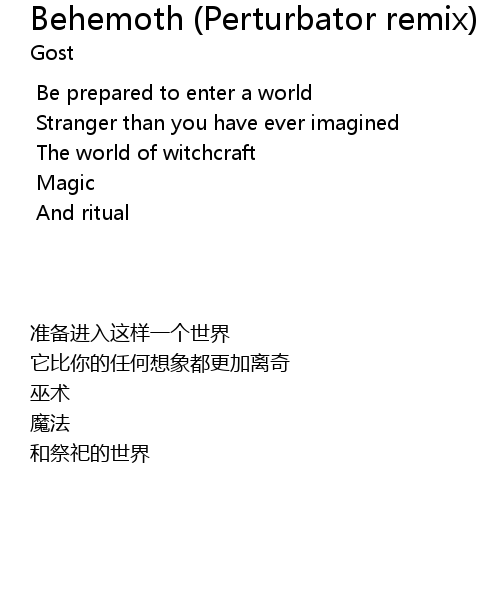 Behemoth (Perturbator remix)
Gost

Be prepared to enter a world
Stranger than you have ever imagined
The world of witchcraft
Magic
And ritual

准备进入这样一个世界
它比你的任何想象都更加离奇
巫术
魔法
和祭祀的世界